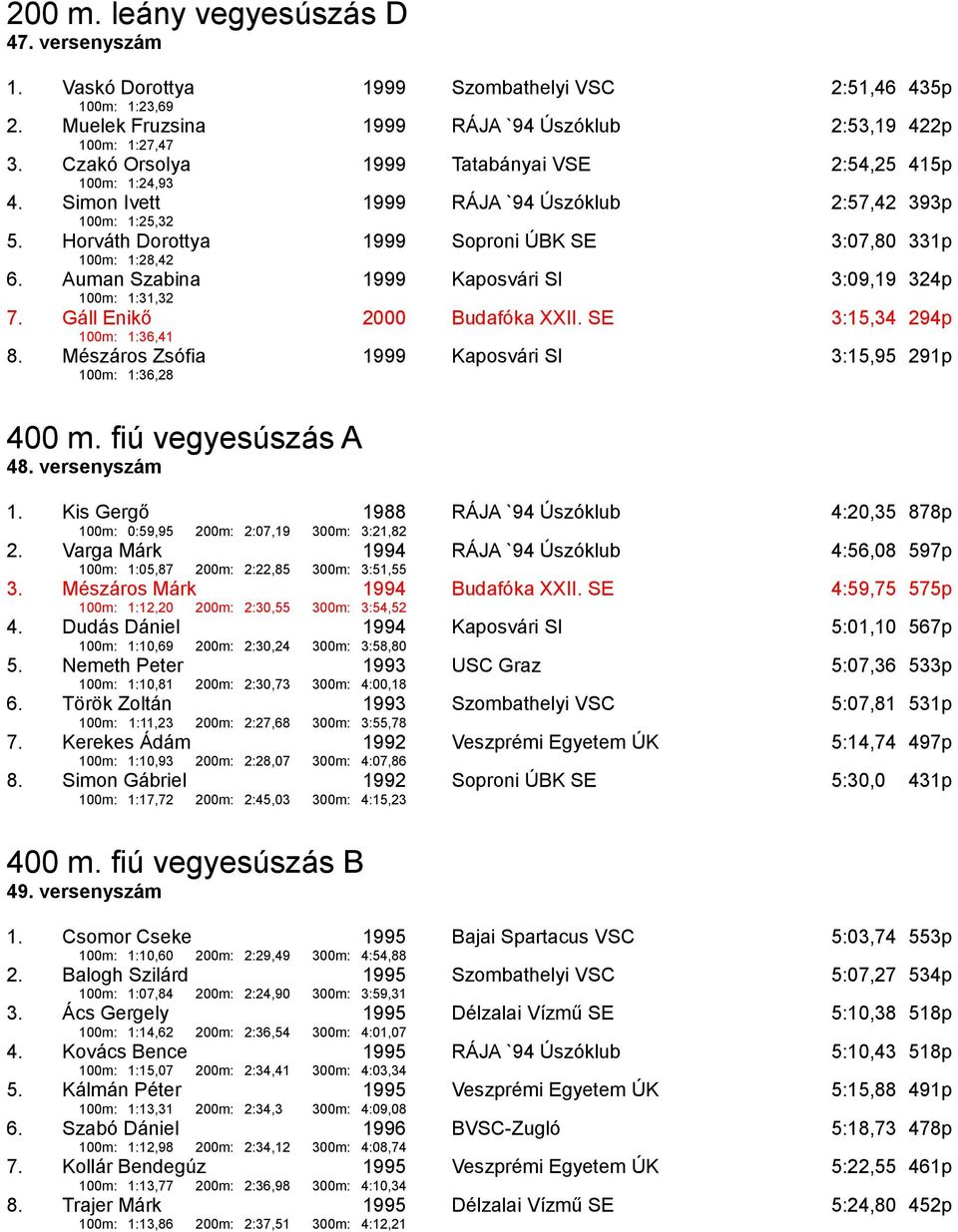 200 m. leány vegyesúszás D
47. versenyszám

1. Vaskó Dorottya 1999 Szombathelyi VSC 2:51,46 435p
100m: 1:23,69
2. Muelek Fruzsina 1999 RÁJA `94 Úszóklub 2:53,19 422p
100m: 1:27,47
3. Czakó Orsolya 1999 Tatabányai VSE 2:54,25 415p
100m: 1:24,93
4. Simon Ivett 1999 RÁJA `94 Úszóklub 2:57,42 393p
100m: 1:25,32
5. Horváth Dorottya 1999 Soproni ÚBK SE 3:07,80 331p
100m: 1:28,42
6. Auman Szabina 1999 Kaposvári SI 3:09,19 324p
100m: 1:31,32
7. Gáll Enikő 2000 Budafóka XXII. SE 3:15,34 294p
100m: 1:36,41
8. Mészáros Zsófia 1999 Kaposvári SI 3:15,95 291p
100m: 1:36,28

400 m. fiú vegyesúszás A
48. versenyszám

1. Kis Gergő 1988 RÁJA `94 Úszóklub 4:20,35 878p
100m: 0:59,95 200m: 2:07,19 300m: 3:21,82
2. Varga Márk 1994 RÁJA `94 Úszóklub 4:56,08 597p
100m: 1:05,87 200m: 2:22,85 300m: 3:51,55
3. Mészáros Márk 1994 Budafóka XXII. SE 4:59,75 575p
100m: 1:12,20 200m: 2:30,55 300m: 3:54,52
4. Dudás Dániel 1994 Kaposvári SI 5:01,10 567p
100m: 1:10,69 200m: 2:30,24 300m: 3:58,80
5. Nemeth Peter 1993 USC Graz 5:07,36 533p
100m: 1:10,81 200m: 2:30,73 300m: 4:00,18
6. Török Zoltán 1993 Szombathelyi VSC 5:07,81 531p
100m: 1:11,23 200m: 2:27,68 300m: 3:55,78
7. Kerekes Ádám 1992 Veszprémi Egyetem ÚK 5:14,74 497p
100m: 1:10,93 200m: 2:28,07 300m: 4:07,86
8. Simon Gábriel 1992 Soproni ÚBK SE 5:30,0 431p
100m: 1:17,72 200m: 2:45,03 300m: 4:15,23

400 m. fiú vegyesúszás B
49. versenyszám

1. Csomor Cseke 1995 Bajai Spartacus VSC 5:03,74 553p
100m: 1:10,60 200m: 2:29,49 300m: 4:54,88
2. Balogh Szilárd 1995 Szombathelyi VSC 5:07,27 534p
100m: 1:07,84 200m: 2:24,90 300m: 3:59,31
3. Ács Gergely 1995 Délzalai Vízmű SE 5:10,38 518p
100m: 1:14,62 200m: 2:36,54 300m: 4:01,07
4. Kovács Bence 1995 RÁJA `94 Úszóklub 5:10,43 518p
100m: 1:15,07 200m: 2:34,41 300m: 4:03,34
5. Kálmán Péter 1995 Veszprémi Egyetem ÚK 5:15,88 491p
100m: 1:13,31 200m: 2:34,3 300m: 4:09,08
6. Szabó Dániel 1996 BVSC-Zugló 5:18,73 478p
100m: 1:12,98 200m: 2:34,12 300m: 4:08,74
7. Kollár Bendegúz 1995 Veszprémi Egyetem ÚK 5:22,55 461p
100m: 1:13,77 200m: 2:36,98 300m: 4:10,34
8. Trajer Márk 1995 Délzalai Vízmű SE 5:24,80 452p
100m: 1:13,86 200m: 2:37,51 300m: 4:12,21